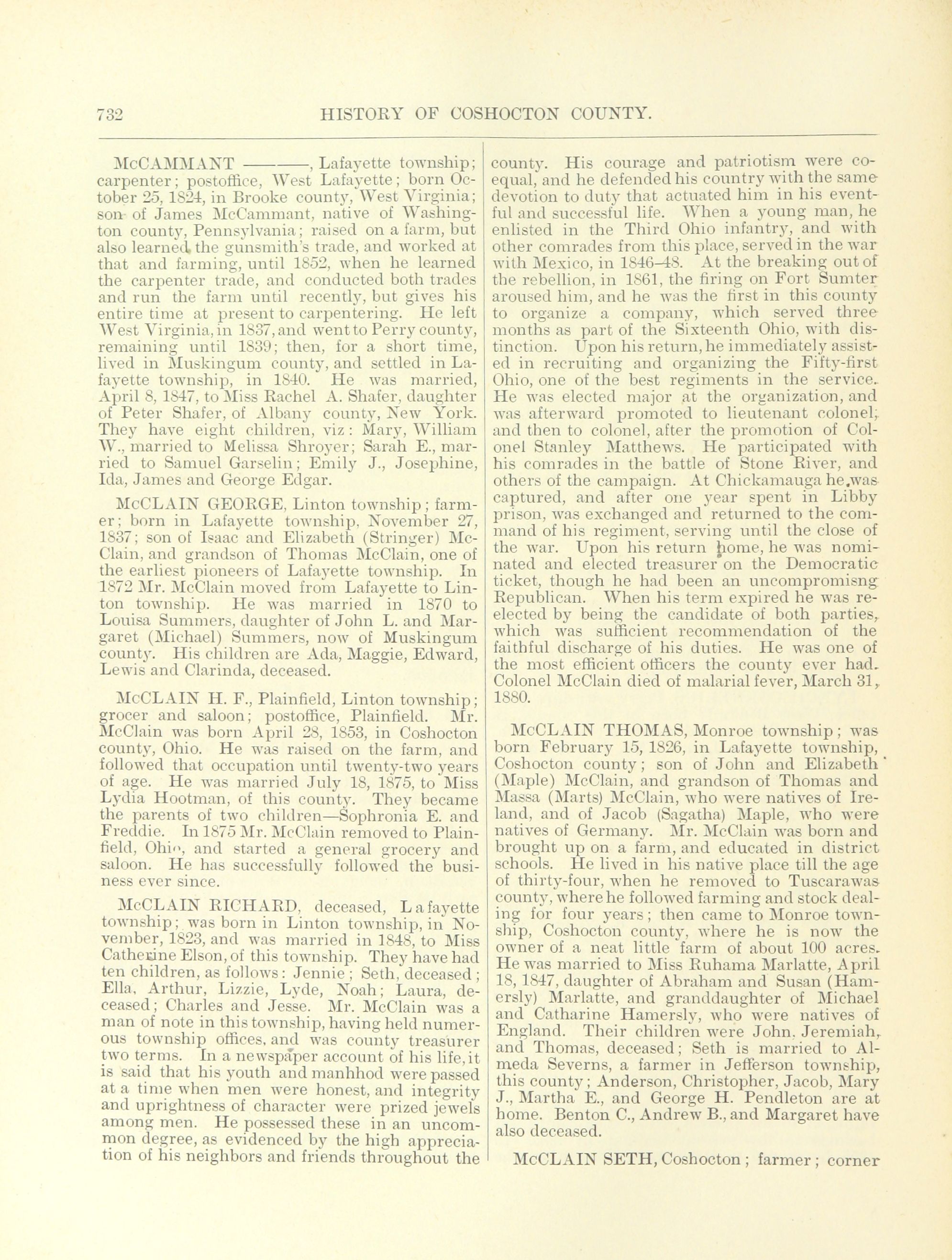 732 HISTORY OF COSHOCTON COUNTY.

McCAMMANT ———, Lafayette township; carpenter; postoffice, West Lafayette; born October 25, 1824, in Brooke county, West Virginia; son of James McCammant, native of Washington county, Pennsylvania; raised on a farm, but also learned the gunsmith's trade, and worked at that and farming, until 1852, when he learned the carpenter trade, and conducted both trades and run the farm until recently, but gives his entire time at present to carpentering. He left West Virginia, in 1837, and went to Perry county, remaining until 1839; then, for a short time, lived in Muskingum county, and settled in Lafayette township, in 1840. He was married, April 8, 1847, to Miss Rachel A. Shafer, daughter of Peter Shafer, of Albany county, New York. They have eight children, viz: Mary, William W., married to Melissa Shroyer; Sarah E., married to Samuel Garselin; Emily J., Josephine, Ida, James and George Edgar.

McCLAIN GEORGE, Linton township; farmer; born in Lafayette township, November 27, 1837; son of Isaac and Elizabeth (Stringer) McClain, and grandson of Thomas McClain, one of the earliest pioneers of Lafayette township. In 1872 Mr. McClain moved from Lafayette to Linton township. He was married in 1870 to Louisa Summers, daughter of John L. and Margaret (Michael) Summers, now of Muskingum county. His children are Ada, Maggie, Edward, Lewis and Clarinda, deceased.

McCLAIN H. F., Plainfield, Linton township; grocer and saloon; postoffice, Plainfield. Mr. McClain was born April 28, 1853, in Coshocton county, Ohio. He was raised on the farm, and followed that occupation until twenty-two years of age. He was married July 18, 1875, to Miss Lydia Hootman, of this county. They became the parents of two children—Sophronia E. and Freddie. In 1875 Mr. McClain removed to Plainfield, Ohio, and started a general grocery and saloon. He has successfully followed the business ever since.

McCLAIN RICHARD, deceased, Lafayette township; was born in Linton township, in November, 1823, and was married in 1848, to Miss Catherine Elson, of this township. They have had ten children, as follows: Jennie; Seth, deceased; Ella, Arthur, Lizzie, Lyde, Noah; Laura, deceased; Charles and Jesse. Mr. McClain was a man of note in this township, having held numerous township offices, and was county treasurer two terms. In a newspaper account of his life, it is said that his youth and manhhod were passed at a time when men were honest, and integrity and uprightness of character were prized jewels among men. He possessed these in an uncommon degree, as evidenced by the high appreciation of his neighbors and friends throughout the county. His courage and patriotism were coequal, and he defended his country with the same devotion to duty that actuated him in his eventful and successful life. When a young man, he enlisted in the Third Ohio infantry, and with other comrades from this place, served in the war with Mexico, in 1846–48. At the breaking out of the rebellion, in 1861, the firing on Fort Sumter aroused him, and he was the first in this county to organize a company, which served three months as part of the Sixteenth Ohio, with distinction. Upon his return, he immediately assisted in recruiting and organizing the Fifty-first Ohio, one of the best regiments in the service. He was elected major at the organization, and was afterward promoted to lieutenant colonel, and then to colonel, after the promotion of Colonel Stanley Matthews. He participated with his comrades in the battle of Stone River, and others of the campaign. At Chickamauga he was captured, and after one year spent in Libby prison, was exchanged and returned to the command of his regiment, serving until the close of the war. Upon his return home, he was nominated and elected treasurer on the Democratic ticket, though he had been an uncompromisng Republican. When his term expired he was reelected by being the candidate of both parties, which was sufficient recommendation of the faithful discharge of his duties. He was one of the most efficient officers the county ever had. Colonel McClain died of malarial fever, March 31, 1880.

McCLAIN THOMAS, Monroe township; was born February 15, 1826, in Lafayette township, Coshocton county; son of John and Elizabeth (Maple) McClain, and grandson of Thomas and Massa (Marts) McClain, who were natives of Ireland, and of Jacob (Sagatha) Maple, who were natives of Germany. Mr. McClain was born and brought up on a farm, and educated in district schools. He lived in his native place till the age of thirty-four, when he removed to Tuscarawas county, where he followed farming and stock dealing for four years; then came to Monroe township, Coshocton county, where he is now the owner of a neat little farm of about 100 acres. He was married to Miss Ruhama Marlatte, April 18, 1847, daughter of Abraham and Susan (Hamersly) Marlatte, and granddaughter of Michael and Catharine Hamersly, who were natives of England. Their children were John, Jeremiah, and Thomas, deceased; Seth is married to Almeda Severns, a farmer in Jefferson township, this county; Anderson, Christopher, Jacob, Mary J., Martha E., and George H. Pendleton are at home. Benton C., Andrew B., and Margaret have also deceased.

McCLAIN SETH, Coshocton; farmer; corner